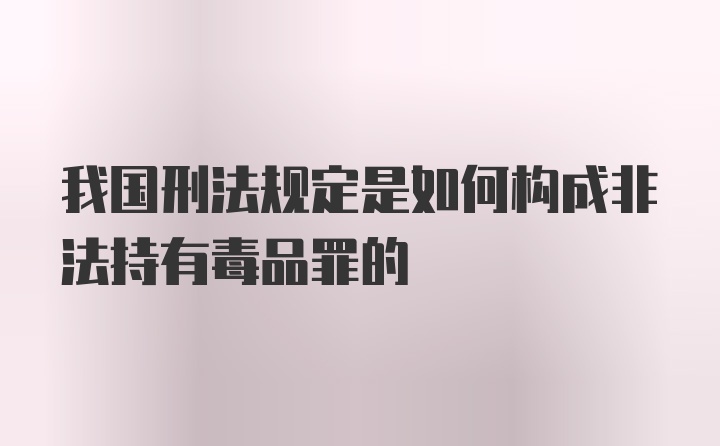 我国刑法规定是如何构成非法持有毒品罪的